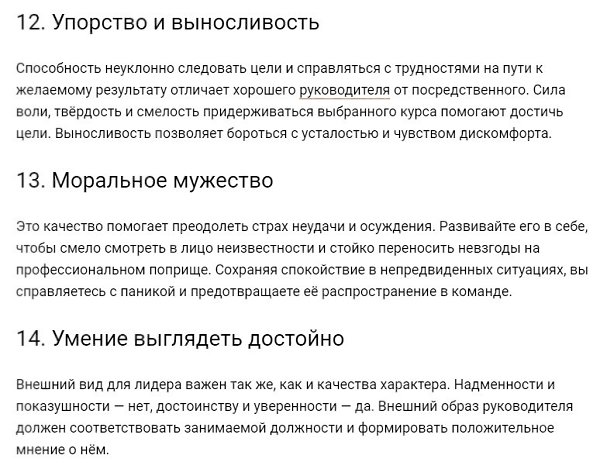 12. Упорство и выносливость

Способность неуклонно следовать цели и справляться с трудностями на пути к желаемому результату отличает хорошего руководителя от посредственного. Сила воли, твёрдость и смелость придерживаться выбранного курса помогают достичь цели. Выносливость позволяет бороться с усталостью и чувством дискомфорта.

13. Моральное мужество

Это качество помогает преодолеть страх неудачи и осуждения. Развивайте его в себе, чтобы смело смотреть в лицо неизвестности и стойко переносить невзгоды на профессиональном поприще. Сохраняя спокойствие в непредвиденных ситуациях, вы справляетесь с паникой и предотвращаете её распространение в команде.

14. Умение выглядеть достойно

Внешний вид для лидера важен так же, как и качества характера. Надменности и показушности — нет, достоинству и уверенности — да. Внешний образ руководителя должен соответствовать занимаемой должности и формировать положительное мнение о нём.